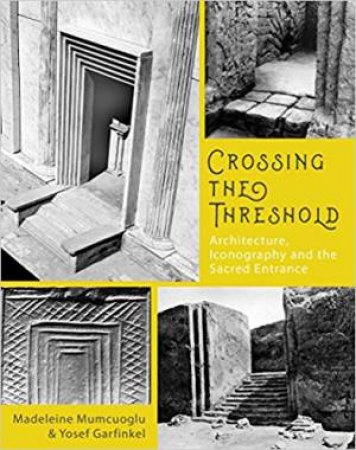 CROSSING THE THRESHOLD

Architecture, Iconography and the Sacred Entrance

Madeleine Mumcuoglu & Yosef Garfinkel